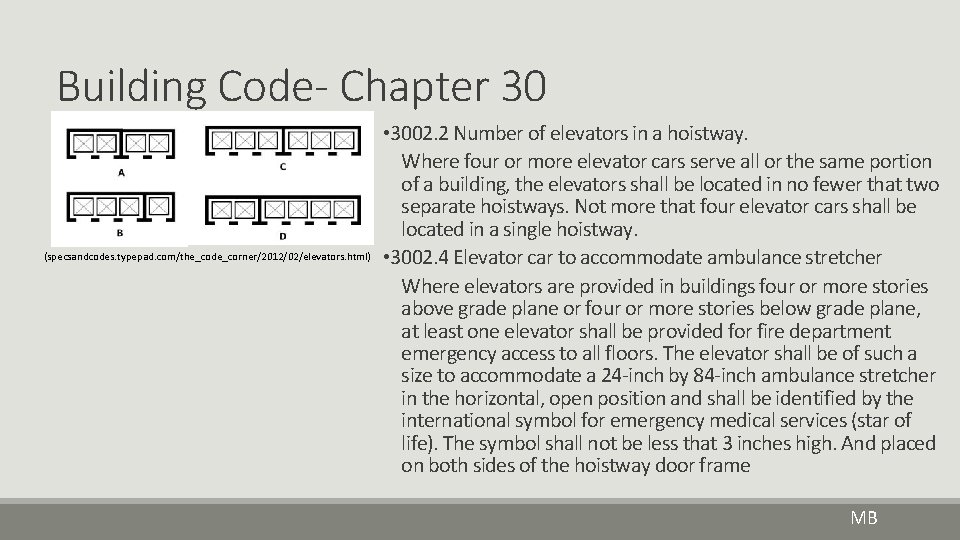 Building Code- Chapter 30

A

C

B

D

(specsandcodes.typepad.com/the_code_corner/2012/02/elevators.html)

•3002.2 Number of elevators in a hoistway.

Where four or more elevator cars serve all or the same portion of a building, the elevators shall be located in no fewer that two separate hoistways. Not more that four elevator cars shall be located in a single hoistway.

•3002.4 Elevator car to accommodate ambulance stretcher

Where elevators are provided in buildings four or more stories above grade plane or four or more stories below grade plane, at least one elevator shall be provided for fire department emergency access to all floors. The elevator shall be of such a size to accommodate a 24-inch by 84-inch ambulance stretcher in the horizontal, open position and shall be identified by the international symbol for emergency medical services (star of life). The symbol shall not be less that 3 inches high. And placed on both sides of the hoistway door frame

MB